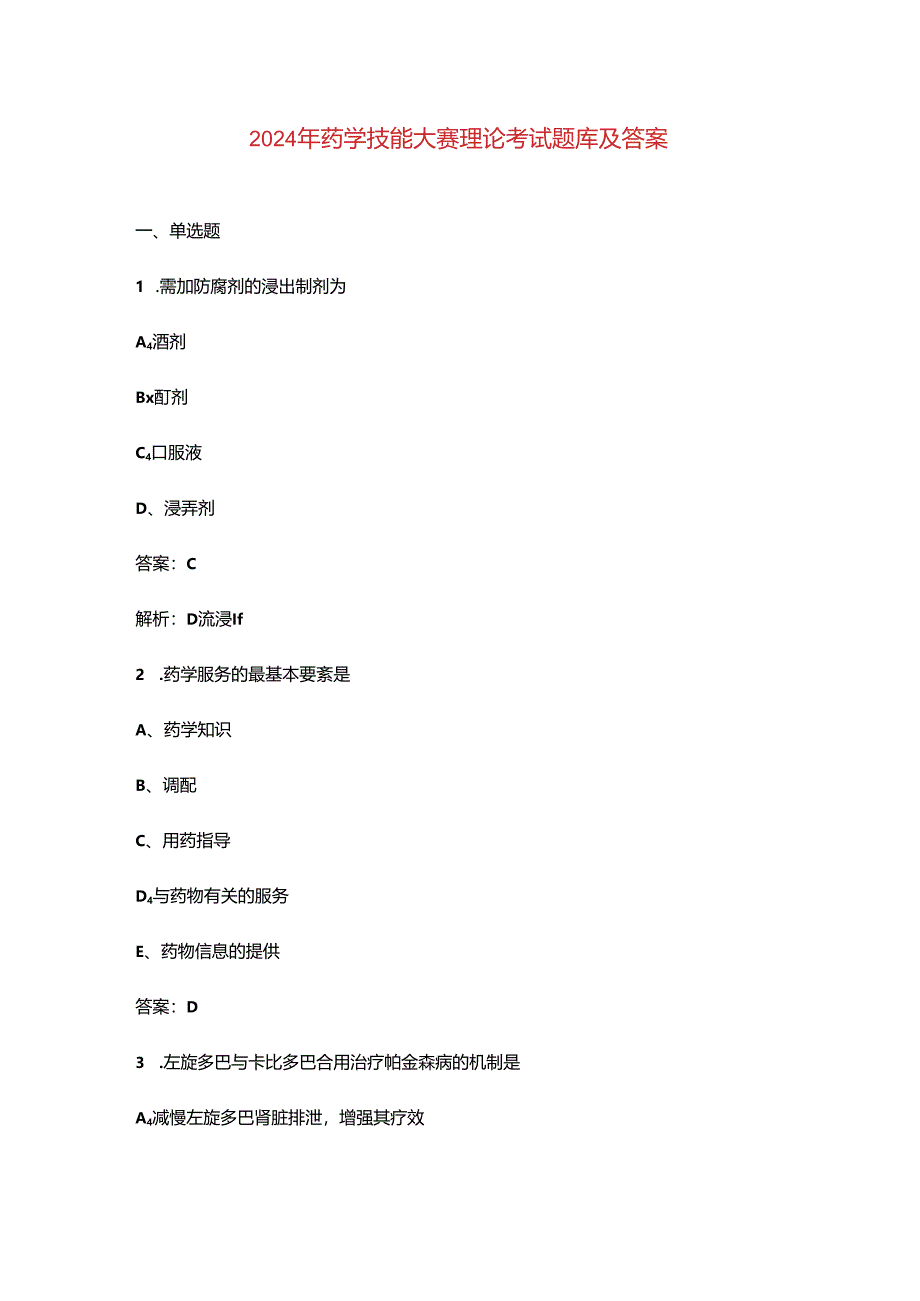 2024年药学技能大赛理论考试题库及答案

一、单选题

1 .需加防腐剂的浸出制剂为

A₄酒剂

Bx酊剂

C₄口服液

D、浸弄剂

答案：C

解析：D流浸If

2 .药学服务的最基本要素是

A、药学知识

B、调配

C、用药指导

D₄与药物有关的服务

E、药物信息的提供

答案：D

3 .左旋多巴与卡比多巴合用治疗帕金森病的机制是

A₄减慢左旋多巴肾脏排泄，增强其疗效